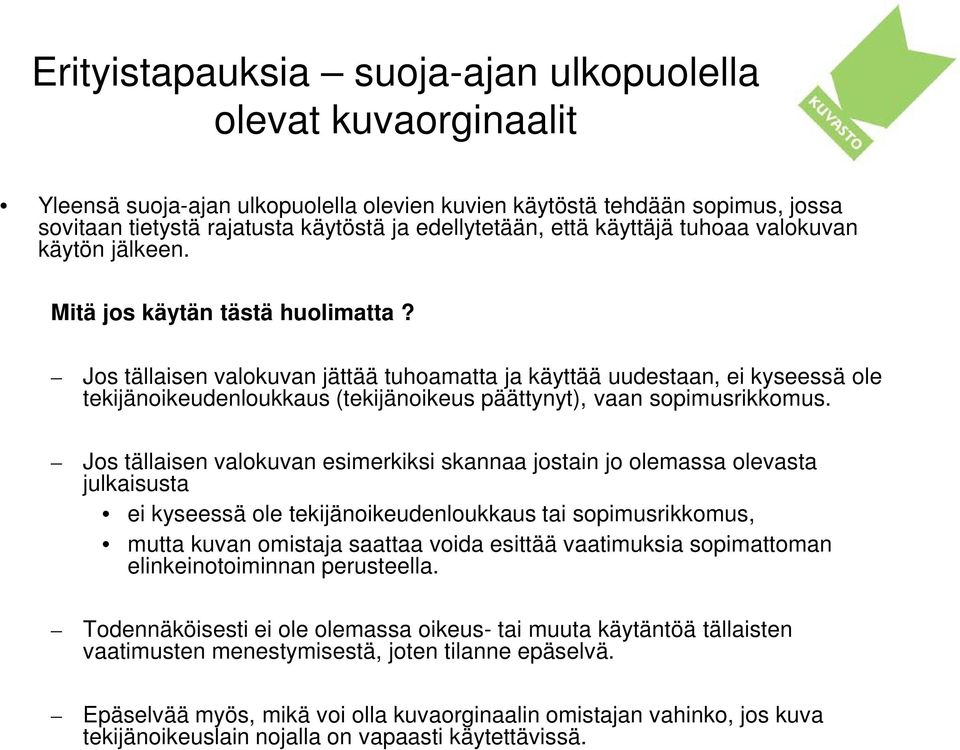 Erityistapauksia – suoja-ajan ulkopuolella olevat kuvaorginaalit

KUVASTO

• Yleensä suoja-ajan ulkopuolella olevien kuvien käytöstä tehdään sopimus, jossa sovitaan tietystä rajatusta käytöstä ja edellytetään, että käyttäjä tuhoaa valokuvan käytön jälkeen.

Mitä jos käytän tästä huolimatta ?

– Jos tällaisen valokuvan jättää tuhoamatta ja käyttää uudestaan, ei kyseessä ole tekijänoikeudenloukkaus (tekijänoikeus päättynyt), vaan sopimusrikkomus.

– Jos tällaisen valokuvan esimerkiksi skannaa jostain jo olemassa olevasta julkaisusta

• ei kyseessä ole tekijänoikeudenloukkaus tai sopimusrikkomus,

• mutta kuvan omistaja saattaa voida esittää vaatimuksia sopimattoman elinkeinotoiminnan perusteella.

– Todennäköisesti ei ole olemassa oikeus- tai muuta käytäntöä tällaisten vaatimusten menestymisestä, joten tilanne epäselvä.

– Epäselvää myös, mikä voi olla kuvaorginaalin omistajan vahinko, jos kuva tekijänoikeuslain nojalla on vapaasti käytettävissä.